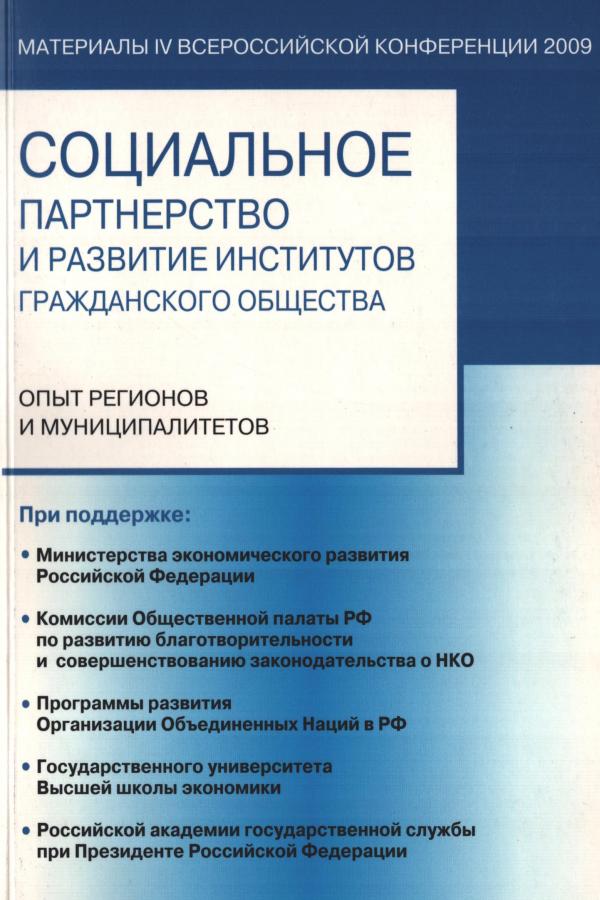 МАТЕРИАЛЫ IV ВСЕРОССИЙСКОЙ КОНФЕРЕНЦИИ 2009

СОЦИАЛЬНОЕ ПАРТНЕРСТВО И РАЗВИТИЕ ИНСТИТУТОВ ГРАЖДАНСКОГО ОБЩЕСТВА

ОПЫТ РЕГИОНОВ И МУНИЦИПАЛИТЕТОВ

При поддержке:

• Министерства экономического развития Российской Федерации

• Комиссии Общественной палаты РФ по развитию благотворительности и совершенствованию законодательства о НКО

• Программы развития Организации Объединенных Наций в РФ

• Государственного университета Высшей школы экономики

• Российской академии государственной службы при Президенте Российской Федерации